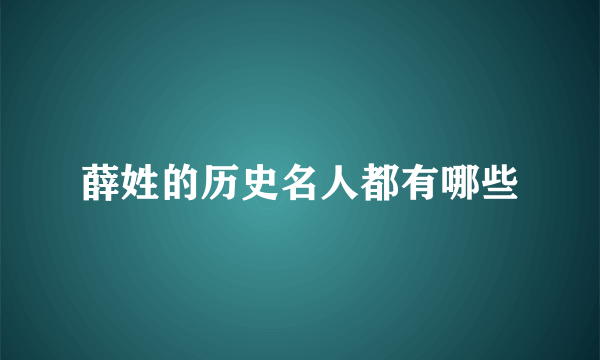 薛姓的历史名人都有哪些